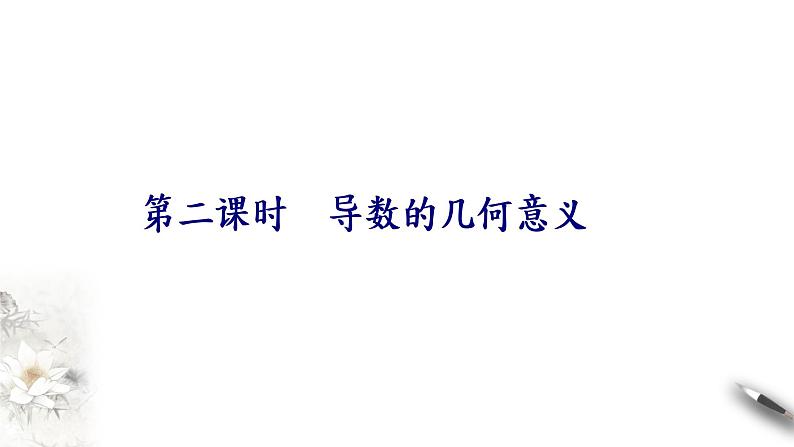 第二课时　导数的几何意义